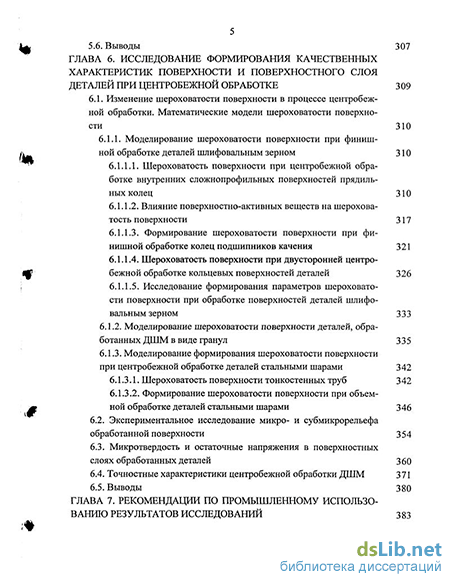 5

5.6. Выводы 307

ГЛАВА 6. ИССЛЕДОВАНИЕ ФОРМИРОВАНИЯ КАЧЕСТВЕННЫХ ХАРАКТЕРИСТИК ПОВЕРХНОСТИ И ПОВЕРХНОСТНОГО СЛОЯ ДЕТАЛЕЙ ПРИ ЦЕНТРОБЕЖНОЙ ОБРАБОТКЕ 309

6.1. Изменение шероховатости поверхности в процессе центробежной обработки. Математические модели шероховатости поверхности 310

6.1.1. Моделирование шероховатости поверхности при финишной обработке деталей шлифовальным зерном 310

6.1.1.1. Шероховатость поверхности при центробежной обработке внутренних сложнопрофильных поверхностей прядильных колец 310

6.1.1.2. Влияние поверхностно-активных веществ на шероховатость поверхности 317

6.1.1.3. Формирование шероховатости поверхности при финишной обработке колец подшипников качения 321

6.1.1.4. Шероховатость поверхности при двусторонней центробежной обработке кольцевых поверхностей деталей 326

6.1.1.5. Исследование формирования параметров шероховатости поверхности при обработке поверхностей деталей шлифовальным зерном 333

6.1.2. Моделирование шероховатости поверхности деталей, обработанных ДШМ в виде гранул 335

6.1.3. Моделирование формирования шероховатости поверхности при центробежной обработке деталей стальными шарами 342

6.1.3.1. Шероховатость поверхности тонкостенных труб 342

6.1.3.2. Формирование шероховатости поверхности при объемной обработке деталей стальными шарами 346

6.2. Экспериментальное исследование микро- и субмикрорельефа обработанной поверхности 354

6.3. Микротвердость и остаточные напряжения в поверхностных слоях обработанных деталей 360

6.4. Точностные характеристики центробежной обработки ДШМ 371

6.5. Выводы 380

ГЛАВА 7. РЕКОМЕНДАЦИИ ПО ПРОМЫШЛЕННОМУ ИСПОЛЬЗОВАНИЮ РЕЗУЛЬТАТОВ ИССЛЕДОВАНИЙ 383

dsLib.net
библиотека диссертаций